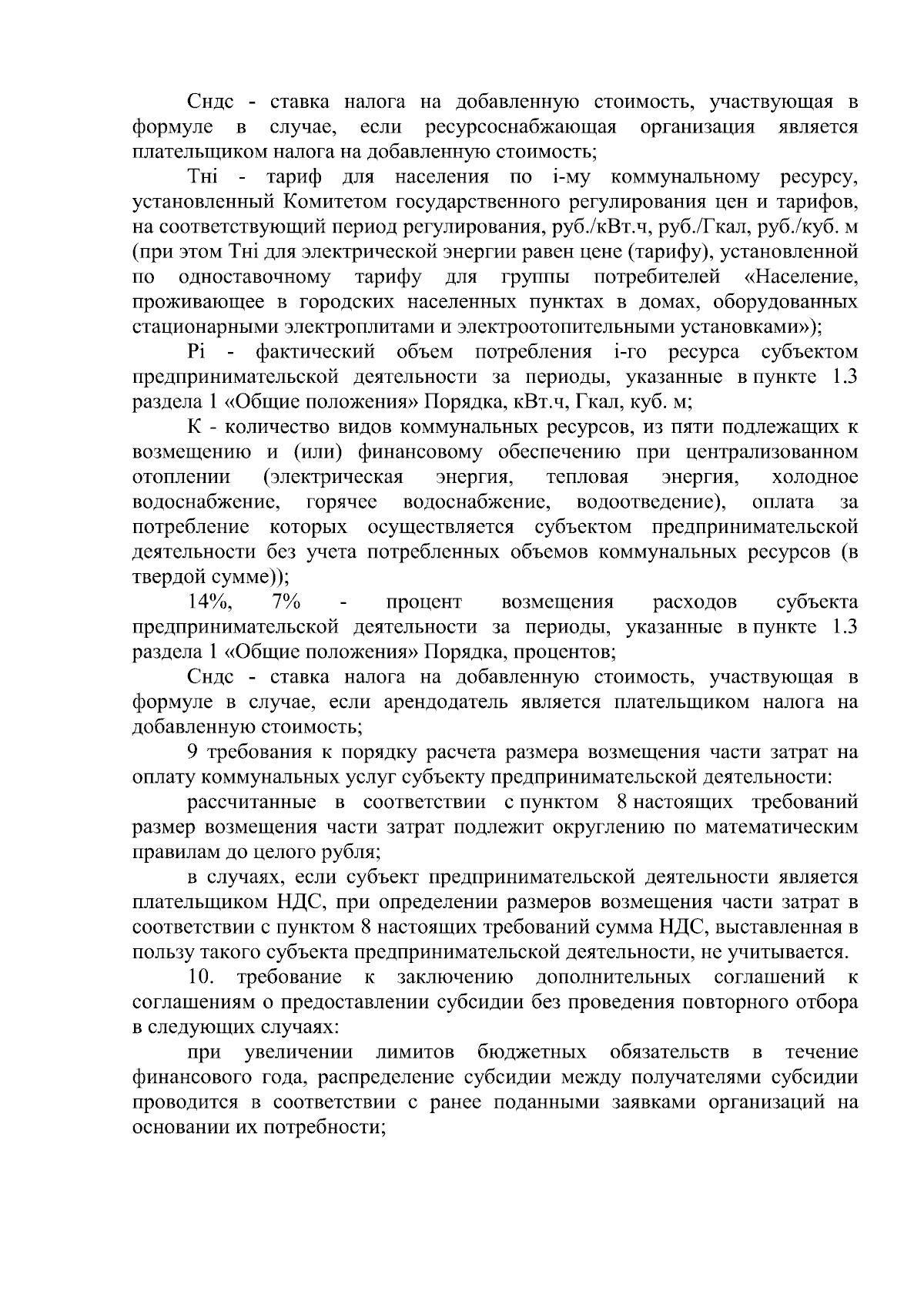 Сндс - ставка налога на добавленную стоимость, участвующая в формуле в случае, если ресурсоснабжающая организация является плательщиком налога на добавленную стоимость;

Тнi - тариф для населения по i-му коммунальному ресурсу, установленный Комитетом государственного регулирования цен и тарифов, на соответствующий период регулирования, руб./кВт.ч, руб./Гкал, руб./куб. м (при этом Тнi для электрической энергии равен цене (тарифу), установленной по одноставочному тарифу для группы потребителей «Население, проживающее в городских населенных пунктах в домах, оборудованных стационарными электроплитами и электроотопительными установками»);

Pi - фактический объем потребления i-го ресурса субъектом предпринимательской деятельности за периоды, указанные в пункте 1.3 раздела 1 «Общие положения» Порядка, кВт.ч, Гкал, куб. м;

К - количество видов коммунальных ресурсов, из пяти подлежащих к возмещению и (или) финансовому обеспечению при централизованном отоплении (электрическая энергия, тепловая энергия, холодное водоснабжение, горячее водоснабжение, водоотведение), оплата за потребление которых осуществляется субъектом предпринимательской деятельности без учета потребленных объемов коммунальных ресурсов (в твердой сумме));

14%, 7% - процент возмещения расходов субъекта предпринимательской деятельности за периоды, указанные в пункте 1.3 раздела 1 «Общие положения» Порядка, процентов;

Сндс - ставка налога на добавленную стоимость, участвующая в формуле в случае, если арендодатель является плательщиком налога на добавленную стоимость;

9 требования к порядку расчета размера возмещения части затрат на оплату коммунальных услуг субъекту предпринимательской деятельности:

рассчитанные в соответствии с пунктом 8 настоящих требований размер возмещения части затрат подлежит округлению по математическим правилам до целого рубля;

в случаях, если субъект предпринимательской деятельности является плательщиком НДС, при определении размеров возмещения части затрат в соответствии с пунктом 8 настоящих требований сумма НДС, выставленная в пользу такого субъекта предпринимательской деятельности, не учитывается.

10. требование к заключению дополнительных соглашений к соглашениям о предоставлении субсидии без проведения повторного отбора в следующих случаях:

при увеличении лимитов бюджетных обязательств в течение финансового года, распределение субсидии между получателями субсидии проводится в соответствии с ранее поданными заявками организаций на основании их потребности;